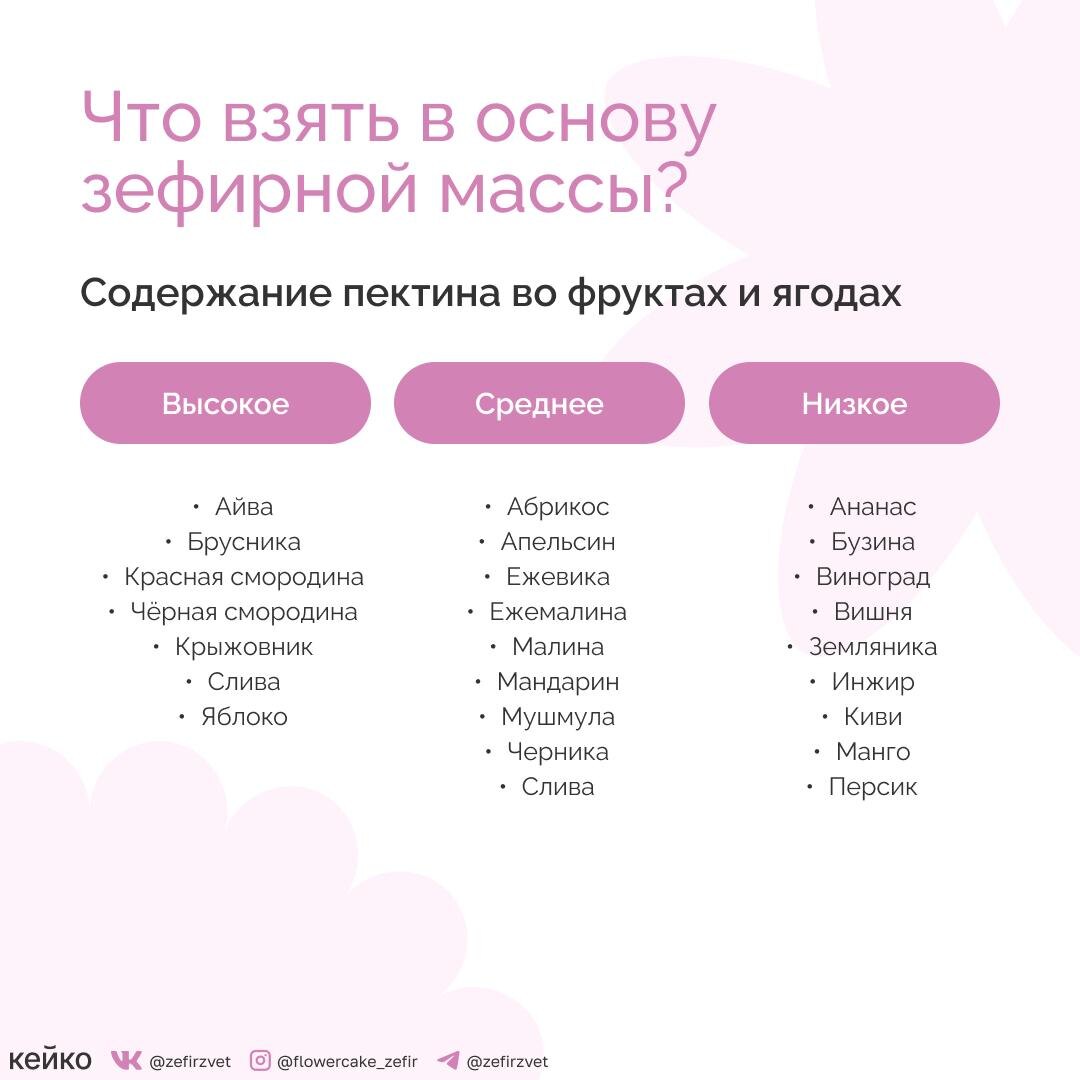 Что взять в основу зефирной массы?

Содержание пектина во фруктах и ягодах

Высокое

• Айва
• Брусника
• Красная смородина
• Чёрная смородина
• Крыжовник
• Слива
• Яблоко

Среднее

• Абрикос
• Апельсин
• Ежевика
• Ежемалина
• Малина
• Мандарин
• Мушмула
• Черника
• Слива

Низкое

• Ананас
• Бузина
• Виноград
• Вишня
• Земляника
• Инжир
• Киви
• Манго
• Персик

кейко @zefirzvet @flowercake_zefir @zefirzvet